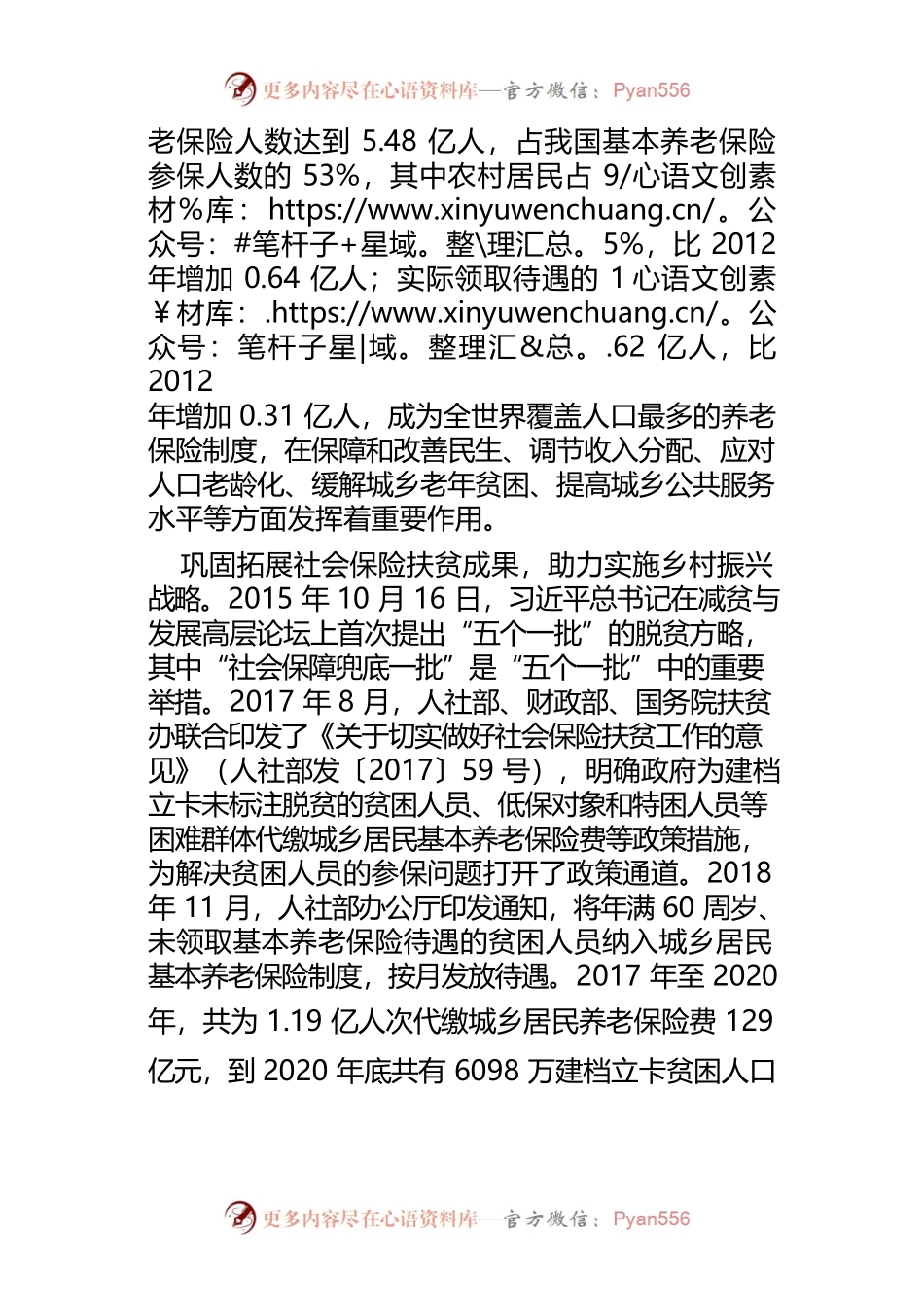 更多内容尽在心语资料库—官方微信：Pyan556

老保险人数达到 5.48 亿人，占我国基本养老保险参保人数的 53%，其中农村居民占 9/心语文创素材%库：https://www.xinyuwenchuang.cn/。公众号：#笔杆子+星域。整\理汇总。5%，比 2012 年增加 0.64 亿人；实际领取待遇的 1 心语文创素¥材库：.https://www.xinyuwenchuang.cn/。公众号：笔杆子星|域。整理汇&总。.62 亿人，比 2012
年增加 0.31 亿人，成为全世界覆盖人口最多的养老保险制度，在保障和改善民生、调节收入分配、应对人口老龄化、缓解城乡老年贫困、提高城乡公共服务水平等方面发挥着重要作用。

巩固拓展社会保险扶贫成果，助力实施乡村振兴战略。2015 年 10 月 16 日，习近平总书记在减贫与发展高层论坛上首次提出“五个一批”的脱贫方略，其中“社会保障兜底一批”是“五个一批”中的重要举措。2017 年 8 月，人社部、财政部、国务院扶贫办联合印发了《关于切实做好社会保险扶贫工作的意见》（人社部发〔2017〕59 号），明确政府为建档立卡未标注脱贫的贫困人员、低保对象和特困人员等困难群体代缴城乡居民基本养老保险费等政策措施，为解决贫困人员的参保问题打开了政策通道。2018 年 11 月，人社部办公厅印发通知，将年满 60 周岁、未领取基本养老保险待遇的贫困人员纳入城乡居民基本养老保险制度，按月发放待遇。2017 年至 2020 年，共为 1.19 亿人次代缴城乡居民养老保险费 129 亿元，到 2020 年底共有 6098 万建档立卡贫困人口

更多内容尽在心语资料库—官方微信：Pyan556